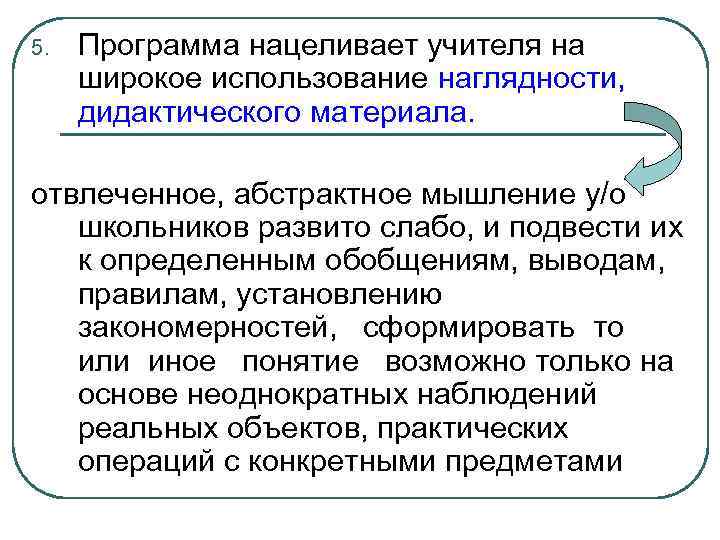 5. Программа нацеливает учителя на широкое использование наглядности, дидактического материала.

отвлеченное, абстрактное мышление у/о школьников развито слабо, и подвести их к определенным обобщениям, выводам, правилам, установлению закономерностей, сформировать то или иное понятие возможно только на основе неоднократных наблюдений реальных объектов, практических операций с конкретными предметами